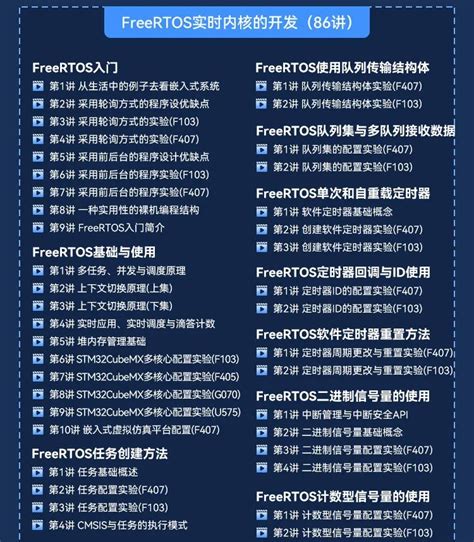 FreeRTOS实时内核的开发（86讲）

FreeRTOS入门
第1讲 从生活中的例子去看嵌入式系统
第2讲 采用轮询方式的程序设优缺点
第3讲 采用轮询方式的实验(F103)
第4讲 采用轮询方式的实验(F407)
第5讲 采用前后台的程序设计优缺点
第6讲 采用前后台的程序实验(F103)
第7讲 采用前后台的程序实验(F407)
第8讲 一种实用性的裸机编程结构
第9讲 FreeRTOS入门简介

FreeRTOS基础与使用
第1讲 多任务、并发与调度原理
第2讲 上下文切换原理(上集)
第3讲 上下文切换原理(下集)
第4讲 实时应用、实时调度与滴答计数
第5讲 堆内存管理基础
第6讲 STM32CubeMX多核心配置实验(F103)
第7讲 STM32CubeMX多核心配置实验(F405)
第8讲 STM32CubeMX多核心配置实验(G070)
第9讲 STM32CubeMX多核心配置实验(U575)
第10讲 嵌入式虚拟仿真平台配置(F407)

FreeRTOS任务创建方法
第1讲 任务基础概述
第2讲 任务配置实验(F407)
第3讲 任务配置实验(F103)
第4讲 CMSIS与任务的执行模式

FreeRTOS使用队列传输结构体
第1讲 队列传输结构体实验(F407)
第2讲 队列传输结构体实验(F103)

FreeRTOS队列集与多队列接收数据
第1讲 队列集的配置实验(F407)
第2讲 队列集的配置实验(F103)

FreeRTOS单次和自重载定时器
第1讲 软件定时器基础概念
第2讲 创建软件定时器实验(F407)
第3讲 创建软件定时器实验(F103)

FreeRTOS定时器回调与ID使用
第1讲 定时器ID的配置实验(F407)
第2讲 定时器ID的配置实验(F103)

FreeRTOS软件定时器重置方法
第1讲 定时器周期更改与重置实验(F407)
第2讲 定时器周期更改与重置实验(F103)

FreeRTOS二进制信号量的使用
第1讲 中断管理与中断安全API
第2讲 二进制信号量基础概念
第3讲 二进制信号量配置实验(F407)
第4讲 二进制信号量配置实验(F103)

FreeRTOS计数型信号量的使用
第1讲 计数型信号量配置实验(F407)
第2讲 计数型信号量配置实验(F103)